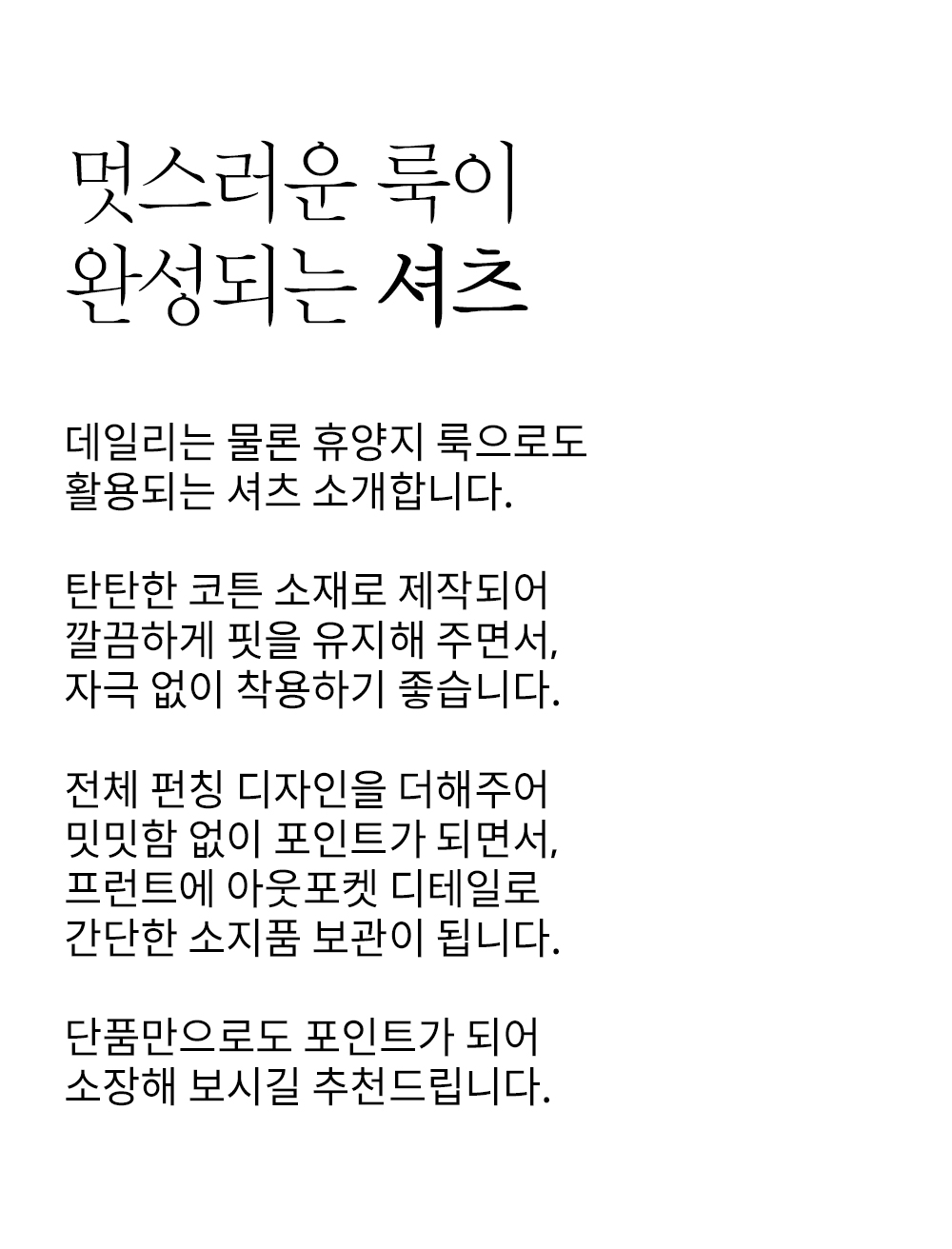 멋스러운 룩이
완성되는 셔츠

데일리는 물론 휴양지 룩으로도
활용되는 셔츠 소개합니다.

탄탄한 코튼 소재로 제작되어
깔끔하게 핏을 유지해 주면서,
자극 없이 착용하기 좋습니다.

전체 펀칭 디자인을 더해주어
밋밋함 없이 포인트가 되면서,
프런트에 아웃포켓 디테일로
간단한 소지품 보관이 됩니다.

단품만으로도 포인트가 되어
소장해 보시길 추천드립니다.